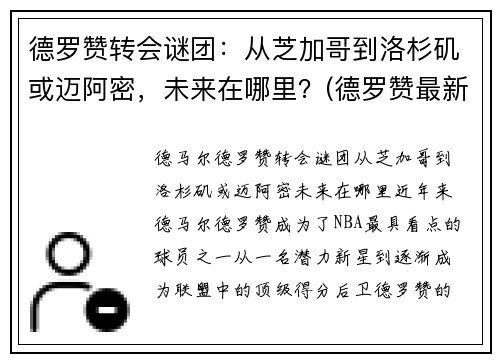 德罗赞转会谜团：从芝加哥到洛杉矶或迈阿密，未来在哪里？(德罗赞最新

德马尔德罗赞转会谜团从芝加哥到洛杉矶或迈阿密未来在哪里近年来德马尔德罗赞成为了NBA最具看点的球员之一从一名潜力新星到逐渐成为联盟中的顶级得分后卫德罗赞的